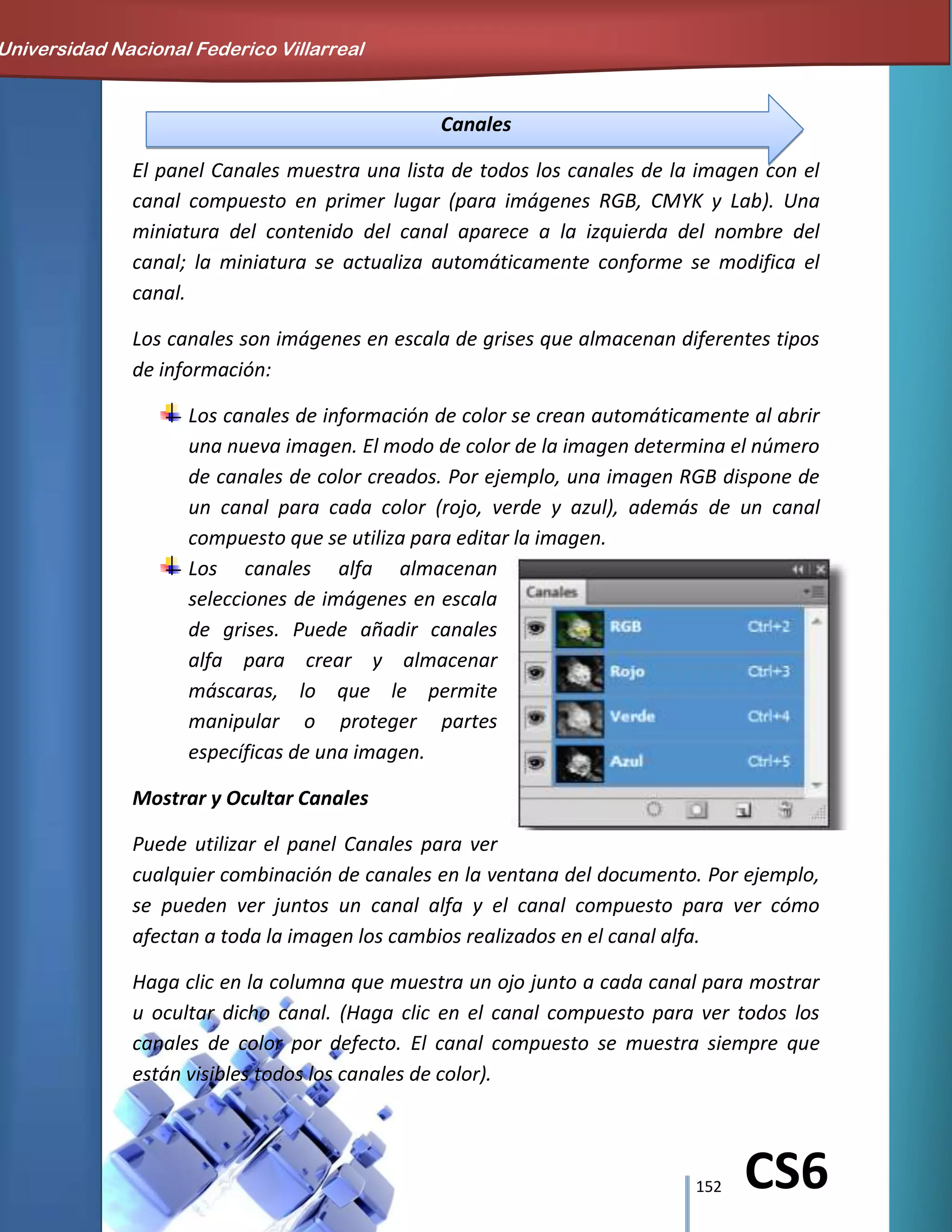 Universidad Nacional Federico Villarreal

Canales

El panel Canales muestra una lista de todos los canales de la imagen con el canal compuesto en primer lugar (para imágenes RGB, CMYK y Lab). Una miniatura del contenido del canal aparece a la izquierda del nombre del canal; la miniatura se actualiza automáticamente conforme se modifica el canal.

Los canales son imágenes en escala de grises que almacenan diferentes tipos de información:

Los canales de información de color se crean automáticamente al abrir una nueva imagen. El modo de color de la imagen determina el número de canales de color creados. Por ejemplo, una imagen RGB dispone de un canal para cada color (rojo, verde y azul), además de un canal compuesto que se utiliza para editar la imagen.

Los canales alfa almacenan selecciones de imágenes en escala de grises. Puede añadir canales alfa para crear y almacenar máscaras, lo que le permite manipular o proteger partes específicas de una imagen.

Canales
RGB Ctrl+2
Rojo Ctrl+3
Verde Ctrl+4
Azul Ctrl+5

Mostrar y Ocultar Canales

Puede utilizar el panel Canales para ver cualquier combinación de canales en la ventana del documento. Por ejemplo, se pueden ver juntos un canal alfa y el canal compuesto para ver cómo afectan a toda la imagen los cambios realizados en el canal alfa.

Haga clic en la columna que muestra un ojo junto a cada canal para mostrar u ocultar dicho canal. (Haga clic en el canal compuesto para ver todos los canales de color por defecto. El canal compuesto se muestra siempre que están visibles todos los canales de color).

152 CS6